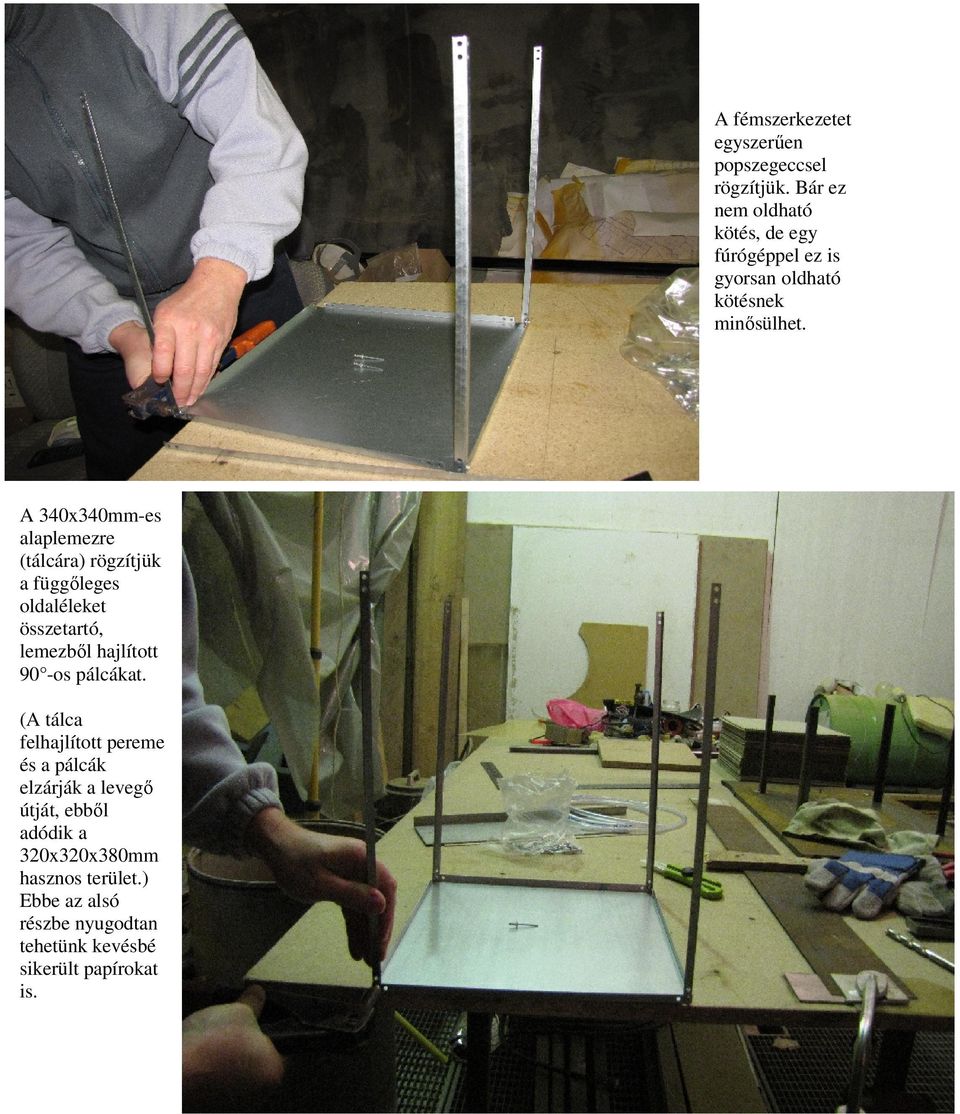 A fémszerkezetet egyszerűen popszegeccsel rögzítjük. Bár ez nem oldható kötés, de egy fúrógéppel ez is gyorsan oldható kötésnek minősülhet.

A 340x340mm-es alaplemezre (tálcára) rögzítjük a függőleges oldaléleket összetartó, lemezből hajlított 90°-os pálcákat.

(A tálca felhajlított pereme és a pálcák elzárják a levegő útját, ebből adódik a 320x320x380mm hasznos terület.) Ebbe az alsó részbe nyugodtan tehetünk kevésbé sikerült papírokat is.